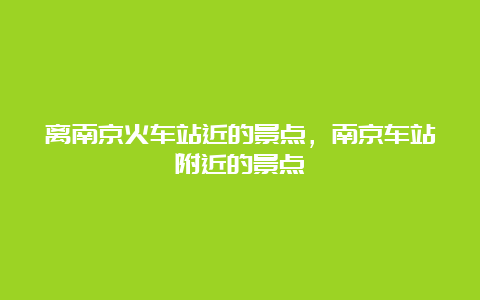 离南京火车站近的景点，南京车站附近的景点